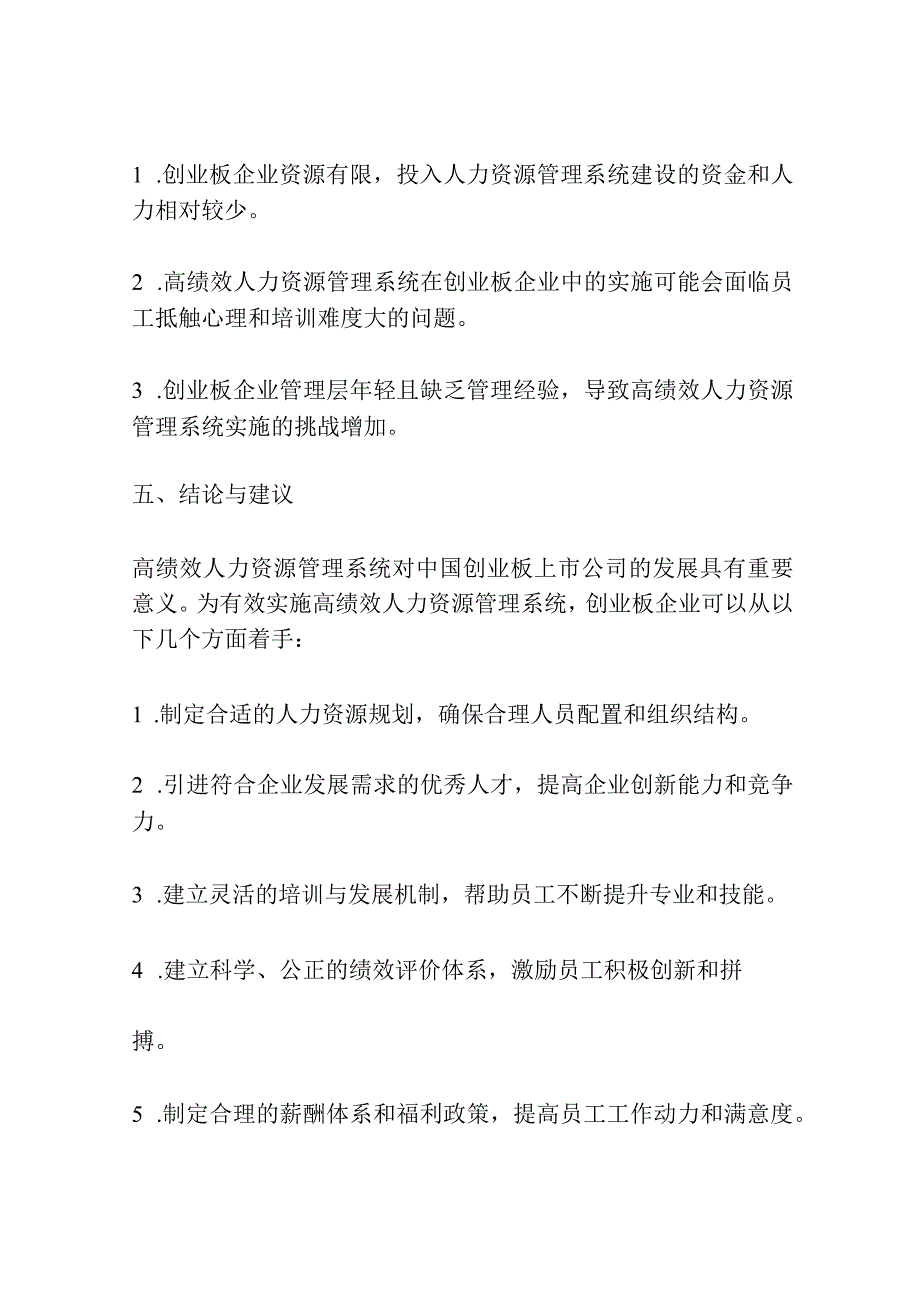 1 .创业板企业资源有限，投入人力资源管理系统建设的资金和人力相对较少。

2 .高绩效人力资源管理系统在创业板企业中的实施可能会面临员工抵触心理和培训难度大的问题。

3 .创业板企业管理层年轻且缺乏管理经验，导致高绩效人力资源管理系统实施的挑战增加。

五、结论与建议

高绩效人力资源管理系统对中国创业板上市公司的发展具有重要意义。为有效实施高绩效人力资源管理系统，创业板企业可以从以下几个方面着手：

1 .制定合适的人力资源规划，确保合理人员配置和组织结构。

2 .引进符合企业发展需求的优秀人才，提高企业创新能力和竞争力。

3 .建立灵活的培训与发展机制，帮助员工不断提升专业和技能。

4 .建立科学、公正的绩效评价体系，激励员工积极创新和拼

搏。

5 .制定合理的薪酬体系和福利政策，提高员工工作动力和满意度。